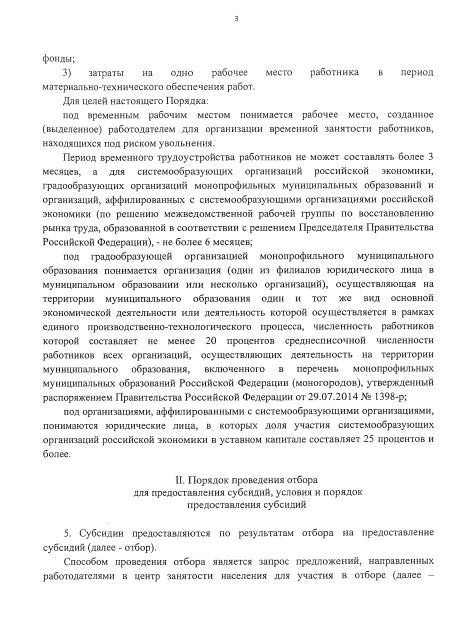 3

фонды;

3) затраты на одно рабочее место работника в период материально-технического обеспечения работ.

Для целей настоящего Порядка:

под временным рабочим местом понимается рабочее место, созданное (выделенное) работодателем для организации временной занятости работников, находящихся под риском увольнения.

Период временного трудоустройства работников не может составлять более 3 месяцев, а для системообразующих организаций российской экономики, градообразующих организаций монопрофильных муниципальных образований и организаций, аффилированных с системообразующими организациями российской экономики (по решению межведомственной рабочей группы по восстановлению рынка труда, образованной в соответствии с решением Председателя Правительства Российской Федерации), - не более 6 месяцев;

под градообразующей организацией монопрофильного муниципального образования понимается организация (один из филиалов юридического лица в муниципальном образовании или несколько организаций), осуществляющая на территории муниципального образования один и тот же вид основной экономической деятельности или деятельность которой осуществляется в рамках единого производственно-технологического процесса, численность работников которой составляет не менее 20 процентов среднесписочной численности работников всех организаций, осуществляющих деятельность на территории муниципального образования, включенного в перечень монопрофильных муниципальных образований Российской Федерации (моногородов), утвержденный распоряжением Правительства Российской Федерации от 29.07.2014 № 1398-р;

под организациями, аффилированными с системообразующими организациями, понимаются юридические лица, в которых доля участия системообразующих организаций российской экономики в уставном капитале составляет 25 процентов и более.

II. Порядок проведения отбора
для предоставления субсидий, условия и порядок
предоставления субсидий

5. Субсидии предоставляются по результатам отбора на предоставление субсидий (далее - отбор).

Способом проведения отбора является запрос предложений, направленных работодателями в центр занятости населения для участия в отборе (далее –